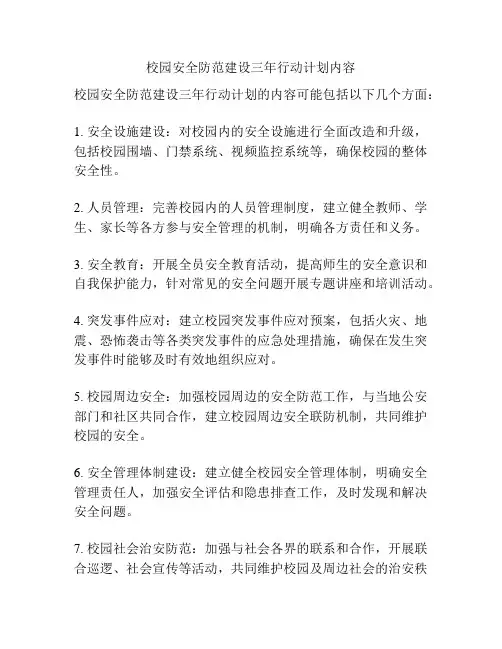 校园安全防范建设三年行动计划内容

校园安全防范建设三年行动计划的内容可能包括以下几个方面：

1. 安全设施建设：对校园内的安全设施进行全面改造和升级，包括校园围墙、门禁系统、视频监控系统等，确保校园的整体安全性。

2. 人员管理：完善校园内的人员管理制度，建立健全教师、学生、家长等各方参与安全管理的机制，明确各方责任和义务。

3. 安全教育：开展全员安全教育活动，提高师生的安全意识和自我保护能力，针对常见的安全问题开展专题讲座和培训活动。

4. 突发事件应对：建立校园突发事件应对预案，包括火灾、地震、恐怖袭击等各类突发事件的应急处理措施，确保在发生突发事件时能够及时有效地组织应对。

5. 校园周边安全：加强校园周边的安全防范工作，与当地公安部门和社区共同合作，建立校园周边安全联防机制，共同维护校园的安全。

6. 安全管理体制建设：建立健全校园安全管理体制，明确安全管理责任人，加强安全评估和隐患排查工作，及时发现和解决安全问题。

7. 校园社会治安防范：加强与社会各界的联系和合作，开展联合巡逻、社会宣传等活动，共同维护校园及周边社会的治安秩